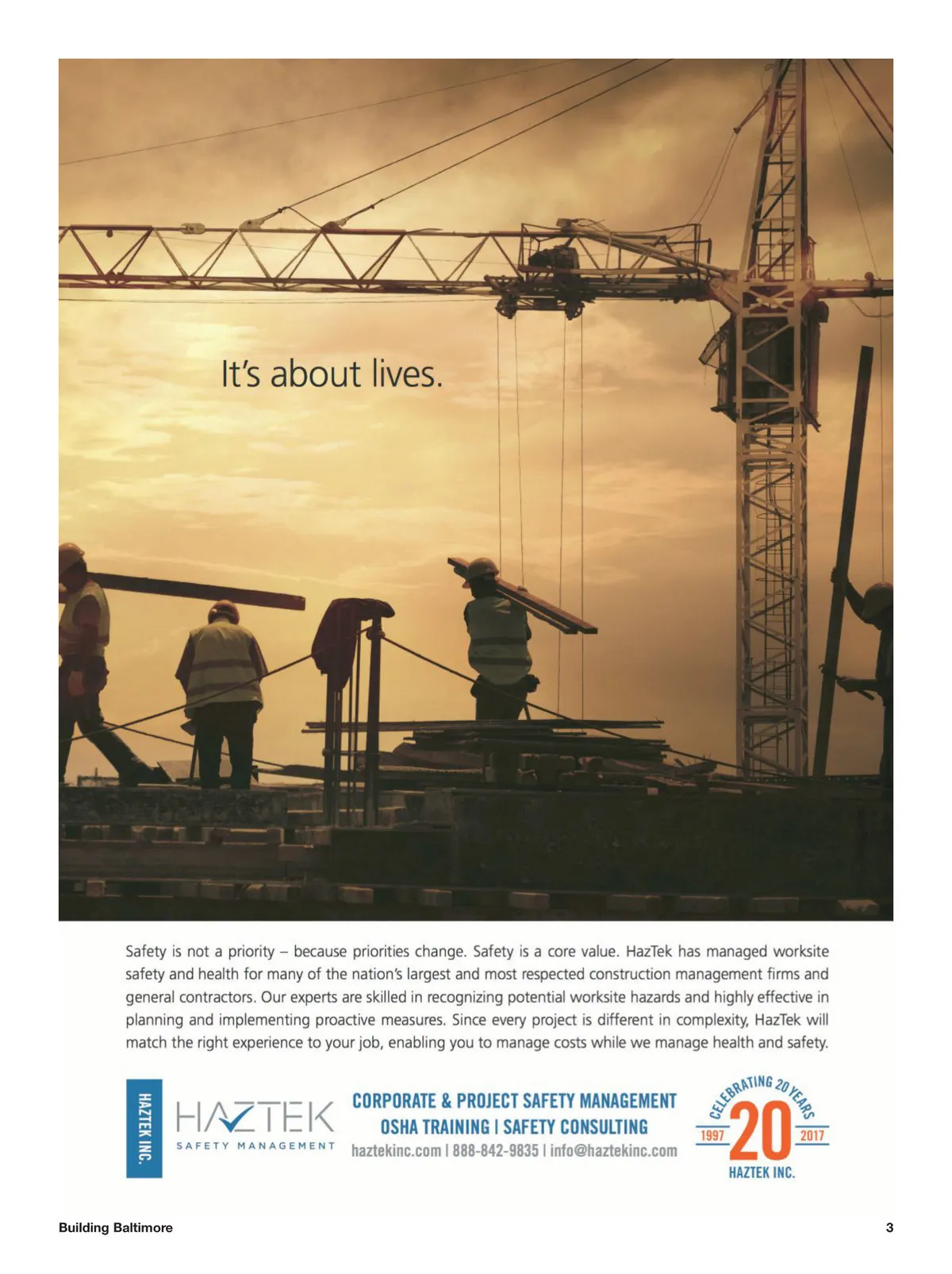 It's about lives.

Safety is not a priority – because priorities change. Safety is a core value. HazTek has managed worksite safety and health for many of the nation's largest and most respected construction management firms and general contractors. Our experts are skilled in recognizing potential worksite hazards and highly effective in planning and implementing proactive measures. Since every project is different in complexity, HazTek will match the right experience to your job, enabling you to manage costs while we manage health and safety.

HAZTEK INC.

HAZTEK
SAFETY MANAGEMENT

CORPORATE & PROJECT SAFETY MANAGEMENT
OSHA TRAINING | SAFETY CONSULTING
haztekinc.com | 888-842-9835 | info@haztekinc.com

CELEBRATING 20 YEARS
1997 20 2017
HAZTEK INC.

Building Baltimore
3